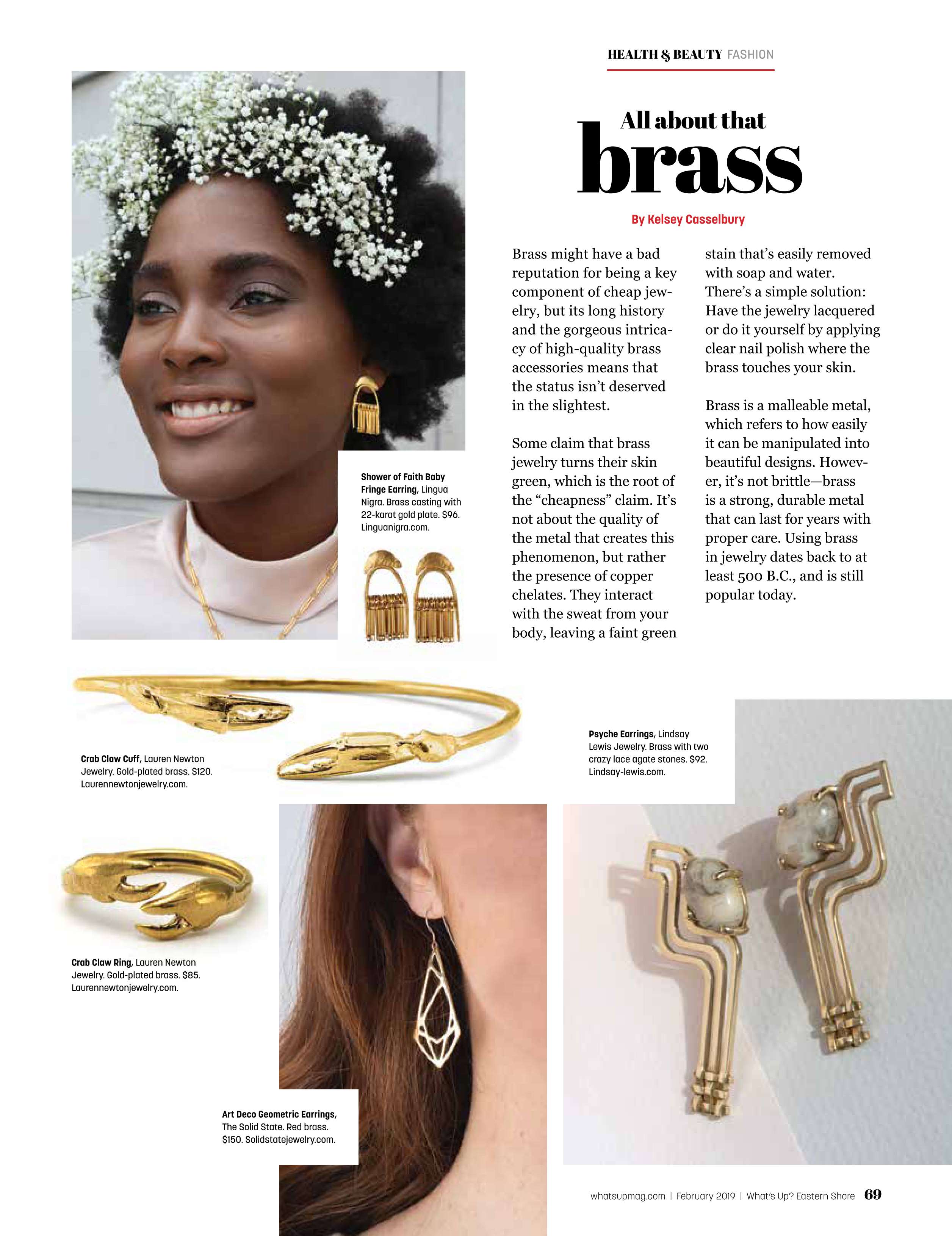 HEALTH & BEAUTY FASHION

All about that brass

By Kelsey Casselbury

Brass might have a bad reputation for being a key component of cheap jewelry, but its long history and the gorgeous intricacy of high-quality brass accessories means that the status isn't deserved in the slightest.

Some claim that brass jewelry turns their skin green, which is the root of the "cheapness" claim. It's not about the quality of the metal that creates this phenomenon, but rather the presence of copper chelates. They interact with the sweat from your body, leaving a faint green stain that's easily removed with soap and water. There's a simple solution: Have the jewelry lacquered or do it yourself by applying clear nail polish where the brass touches your skin.

Brass is a malleable metal, which refers to how easily it can be manipulated into beautiful designs. However, it's not brittle—brass is a strong, durable metal that can last for years with proper care. Using brass in jewelry dates back to at least 500 B.C., and is still popular today.

Shower of Faith Baby Fringe Earring, Lingua Nigra. Brass casting with 22-karat gold plate. $96. Linguanigra.com.

Crab Claw Cuff, Lauren Newton Jewelry. Gold-plated brass. $120. Laurennewtonjewelry.com.

Psyche Earrings, Lindsay Lewis Jewelry. Brass with two crazy lace agate stones. $92. Lindsay-lewis.com.

Crab Claw Ring, Lauren Newton Jewelry. Gold-plated brass. $85. Laurennewtonjewelry.com.

Art Deco Geometric Earrings, The Solid State. Red brass. $150. Solidstatejewelry.com.

whatsupmag.com | February 2019 | What's Up? Eastern Shore 69